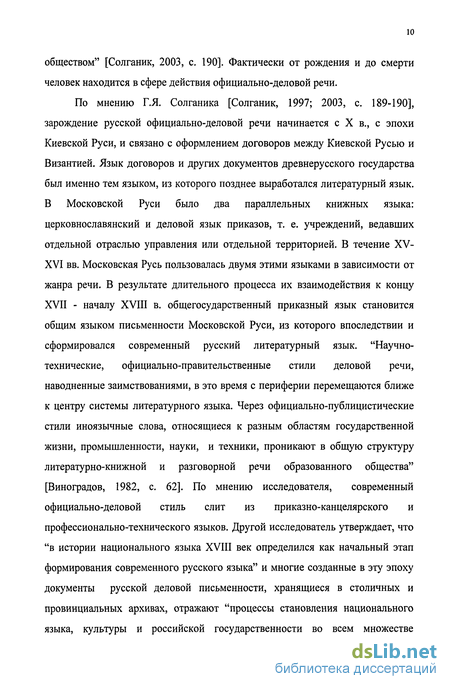 10

обществом" [Солганик, 2003, с. 190]. Фактически от рождения и до смерти человек находится в сфере действия официально-деловой речи.

По мнению Г.Я. Солганика [Солганик, 1997; 2003, с. 189-190], зарождение русской официально-деловой речи начинается с X в., с эпохи Киевской Руси, и связано с оформлением договоров между Киевской Русью и Византией. Язык договоров и других документов древнерусского государства был именно тем языком, из которого позднее выработался литературный язык. В Московской Руси было два параллельных книжных языка: церковнославянский и деловой язык приказов, т. е. учреждений, ведавших отдельной отраслью управления или отдельной территорией. В течение XV-XVI вв. Московская Русь пользовалась двумя этими языками в зависимости от жанра речи. В результате длительного процесса их взаимодействия к концу XVII - началу XVIII в. общегосударственный приказный язык становится общим языком письменности Московской Руси, из которого впоследствии и сформировался современный русский литературный язык. "Научно-технические, официально-правительственные стили деловой речи, наводненные заимствованиями, в это время с периферии перемещаются ближе к центру системы литературного языка. Через официально-публицистические стили иноязычные слова, относящиеся к разным областям государственной жизни, промышленности, науки, и техники, проникают в общую структуру литературно-книжной и разговорной речи образованного общества" [Виноградов, 1982, с. 62]. По мнению исследователя, современный официально-деловой стиль слит из приказно-канцелярского и профессионально-технического языков. Другой исследователь утверждает, что "в истории национального языка XVIII век определился как начальный этап формирования современного русского языка" и многие созданные в эту эпоху документы русской деловой письменности, хранящиеся в столичных и провинциальных архивах, отражают "процессы становления национального языка, культуры и российской государственности во всем множестве

dsLib.net
библиотека диссертаций